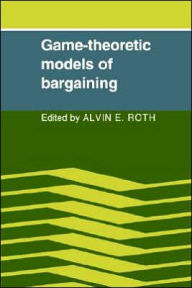 Game-theoretic models of bargaining

Edited by ALVIN E. ROTH